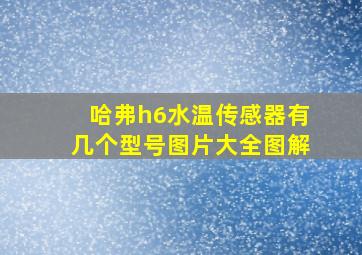 哈弗h6水温传感器有几个型号图片大全图解